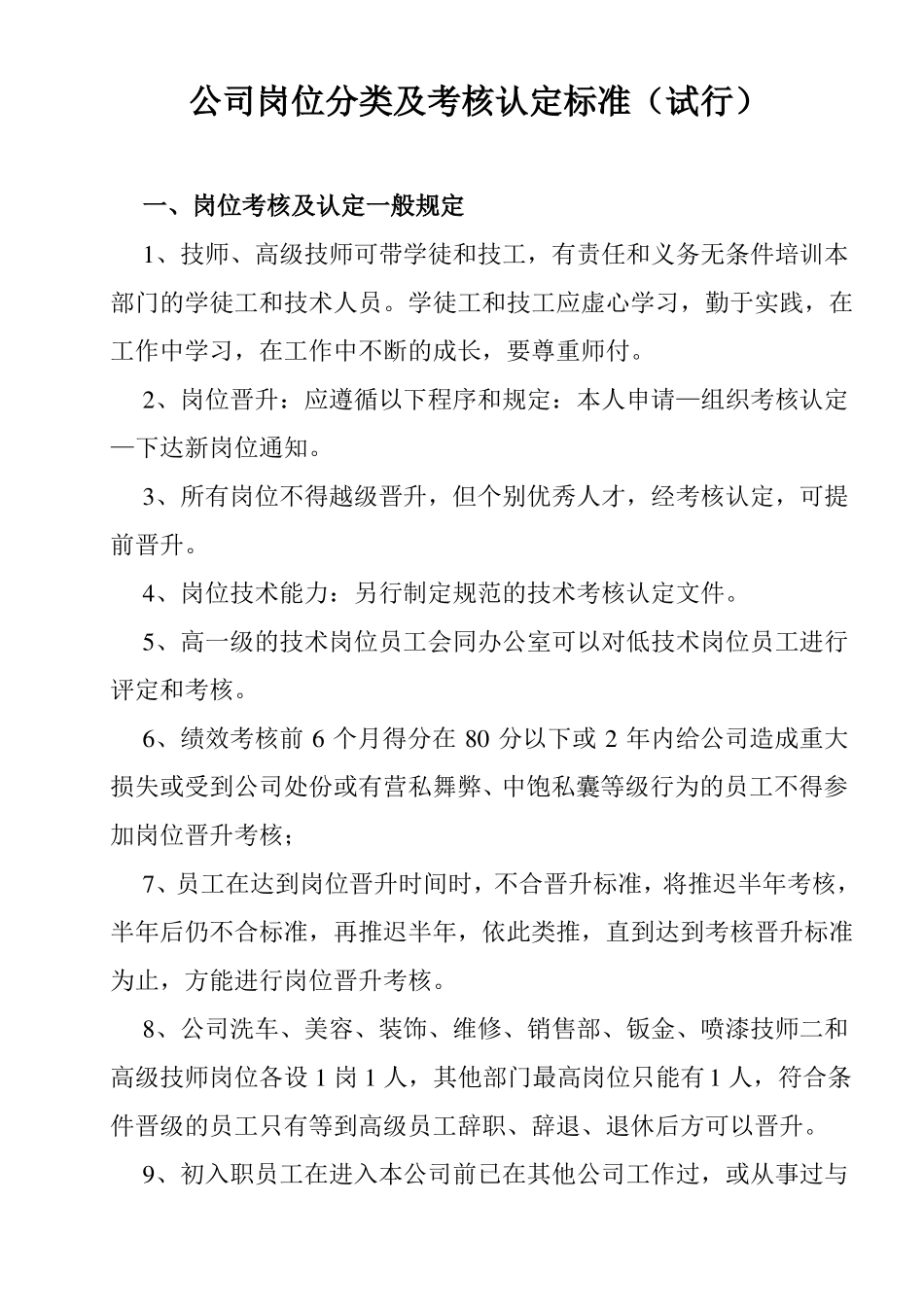 公司岗位分类及考核认定标准（试行）

一、岗位考核及认定一般规定

1、技师、高级技师可带学徒和技工，有责任和义务无条件培训本部门的学徒工和技术人员。学徒工和技工应虚心学习，勤于实践，在工作中学习，在工作中不断的成长，要尊重师付。

2、岗位晋升：应遵循以下程序和规定：本人申请—组织考核认定—下达新岗位通知。

3、所有岗位不得越级晋升，但个别优秀人才，经考核认定，可提前晋升。

4、岗位技术能力：另行制定规范的技术考核认定文件。

5、高一级的技术岗位员工会同办公室可以对低技术岗位员工进行评定和考核。

6、绩效考核前 6 个月得分在 80 分以下或 2 年内给公司造成重大损失或受到公司处份或有营私舞弊、中饱私囊等级行为的员工不得参加岗位晋升考核；

7、员工在达到岗位晋升时间时，不合晋升标准，将推迟半年考核，半年后仍不合标准，再推迟半年，依此类推，直到达到考核晋升标准为止，方能进行岗位晋升考核。

8、公司洗车、美容、装饰、维修、销售部、钣金、喷漆技师二和高级技师岗位各设 1 岗 1 人，其他部门最高岗位只能有 1 人，符合条件晋级的员工只有等到高级员工辞职、辞退、退休后方可以晋升。

9、初入职员工在进入本公司前已在其他公司工作过，或从事过与